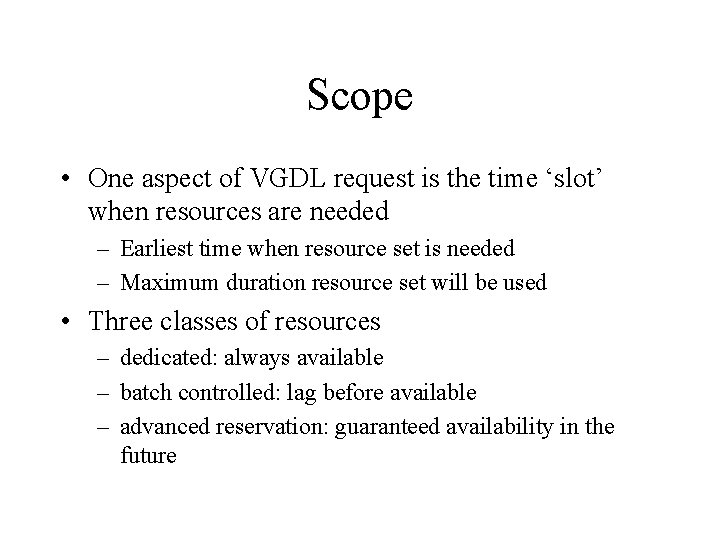 Scope

• One aspect of VGDL request is the time ‘slot’ when resources are needed
  – Earliest time when resource set is needed
  – Maximum duration resource set will be used
• Three classes of resources
  – dedicated: always available
  – batch controlled: lag before available
  – advanced reservation: guaranteed availability in the future